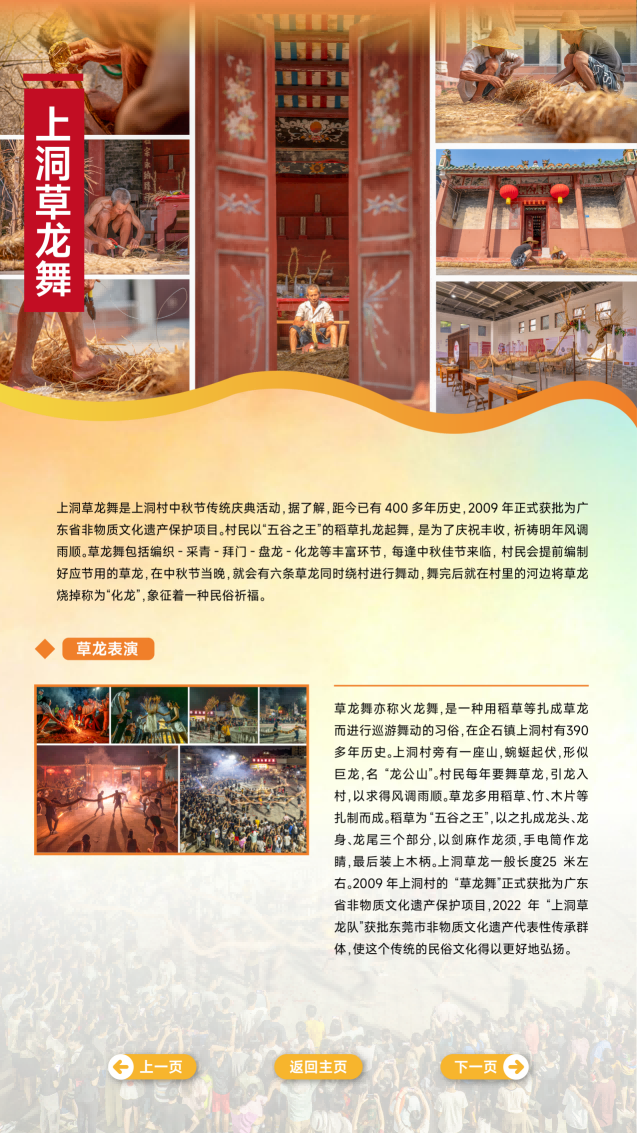 上洞草龙舞

上洞草龙舞是上洞村中秋节传统庆典活动，据了解，距今已有400多年历史，2009年正式获批为广东省非物质文化遗产保护项目。村民以“五谷之王”的稻草扎龙起舞，是为了庆祝丰收，祈祷明年风调雨顺。草龙舞包括编织-采青-拜门-盘龙-化龙等丰富环节，每逢中秋佳节来临，村民会提前编制好应节用的草龙，在中秋节当晚，就会有六条草龙同时绕村进行舞动，舞完后就在村里的河边将草龙烧掉称为“化龙”，象征着一种民俗祈福。

草龙表演

草龙舞亦称火龙舞，是一种用稻草等扎成草龙而进行巡游舞动的习俗，在企石镇上洞村有390多年历史。上洞村旁有一座山，蜿蜒起伏，形似巨龙，名“龙公山”。村民每年要舞草龙，引龙入村，以求得风调雨顺。草龙多用稻草、竹、木片等扎制而成。稻草为“五谷之王”，以之扎成龙头、龙身、龙尾三个部分，以剑麻作龙须，手电筒作龙睛，最后装上木柄。上洞草龙一般长度25米左右。2009年上洞村的“草龙舞”正式获批为广东省非物质文化遗产保护项目，2022年“上洞草龙队”获批东莞市非物质文化遗产代表性传承群体，使这个传统的民俗文化得以更好地弘扬。

上一页
返回主页
下一页